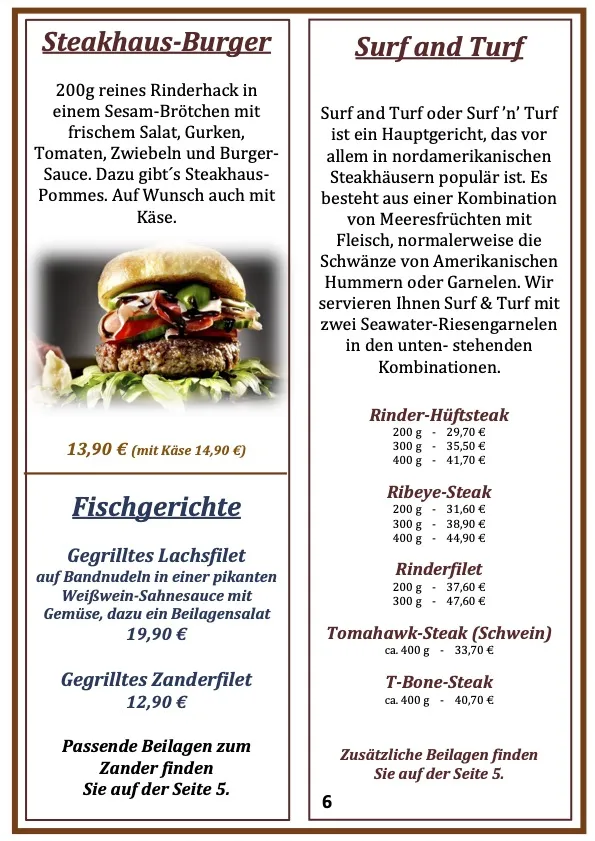 Steakhaus-Burger

200g reines Rinderhack in einem Sesam-Brötchen mit frischem Salat, Gurken, Tomaten, Zwiebeln und Burger-Sauce. Dazu gibt´s Steakhaus-Pommes. Auf Wunsch auch mit Käse.

13,90 € (mit Käse 14,90 €)

Fischgerichte

Gegrilltes Lachsfilet
auf Bandnudeln in einer pikanten Weißwein-Sahnesauce mit Gemüse, dazu ein Beilagensalat
19,90 €

Gegrilltes Zanderfilet
12,90 €

Passende Beilagen zum Zander finden Sie auf der Seite 5.

Surf and Turf

Surf and Turf oder Surf 'n' Turf ist ein Hauptgericht, das vor allem in nordamerikanischen Steakhäusern populär ist. Es besteht aus einer Kombination von Meeresfrüchten mit Fleisch, normalerweise die Schwänze von Amerikanischen Hummern oder Garnelen. Wir servieren Ihnen Surf & Turf mit zwei Seawater-Riesengarnelen in den unten- stehenden Kombinationen.

Rinder-Hüftsteak
200 g - 29,70 €
300 g - 35,50 €
400 g - 41,70 €

Ribeye-Steak
200 g - 31,60 €
300 g - 38,90 €
400 g - 44,90 €

Rinderfilet
200 g - 37,60 €
300 g - 47,60 €

Tomahawk-Steak (Schwein)
ca. 400 g - 33,70 €

T-Bone-Steak
ca. 400 g - 40,70 €

Zusätzliche Beilagen finden Sie auf der Seite 5.

6